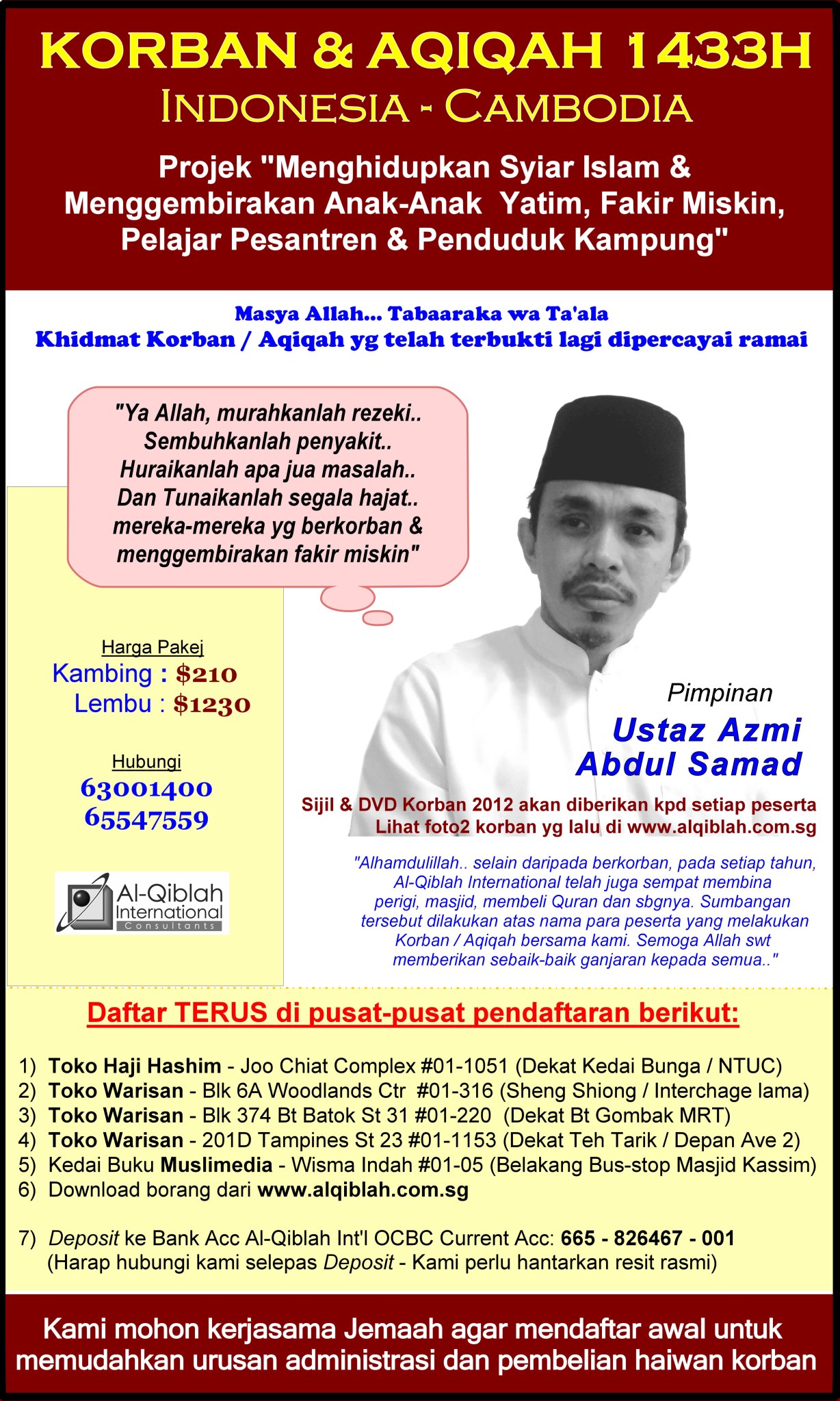 KORBAN & AQIQAH 1433H
INDONESIA - CAMBODIA

Projek "Menghidupkan Syiar Islam & Menggembirakan Anak-Anak Yatim, Fakir Miskin, Pelajar Pesantren & Penduduk Kampung"

Masya Allah... Tabaaraka wa Ta'ala
Khidmat Korban / Aqiqah yg telah terbukti lagi dipercayai ramai

"Ya Allah, murahkanlah rezeki.. Sembuhkanlah penyakit.. Huraikanlah apa jua masalah.. Dan Tunaikanlah segala hajat.. mereka-mereka yg berkorban & menggembirakan fakir miskin"

Harga Pakej
Kambing : $210
Lembu : $1230

Hubungi
63001400
65547559

Al-Qiblah International Consultants

Pimpinan
Ustaz Azmi Abdul Samad

Sijil & DVD Korban 2012 akan diberikan kpd setiap peserta
Lihat foto2 korban yg lalu di www.alqiblah.com.sg

"Alhamdulillah.. selain daripada berkorban, pada setiap tahun, Al-Qiblah International telah juga sempat membina perigi, masjid, membeli Quran dan sbgnya. Sumbangan tersebut dilakukan atas nama para peserta yang melakukan Korban / Aqiqah bersama kami. Semoga Allah swt memberikan sebaik-baik ganjaran kepada semua.."

Daftar TERUS di pusat-pusat pendaftaran berikut:

1) Toko Haji Hashim - Joo Chiat Complex #01-1051 (Dekat Kedai Bunga / NTUC)
2) Toko Warisan - Blk 6A Woodlands Ctr #01-316 (Sheng Shiong / Interchage lama)
3) Toko Warisan - Blk 374 Bt Batok St 31 #01-220 (Dekat Bt Gombak MRT)
4) Toko Warisan - 201D Tampines St 23 #01-1153 (Dekat Teh Tarik / Depan Ave 2)
5) Kedai Buku Muslimedia - Wisma Indah #01-05 (Belakang Bus-stop Masjid Kassim)
6) Download borang dari www.alqiblah.com.sg

7) Deposit ke Bank Acc Al-Qiblah Int'l OCBC Current Acc: 665 - 826467 - 001 (Harap hubungi kami selepas Deposit - Kami perlu hantarkan resit rasmi)

Kami mohon kerjasama Jemaah agar mendaftar awal untuk memudahkan urusan administrasi dan pembelian haiwan korban